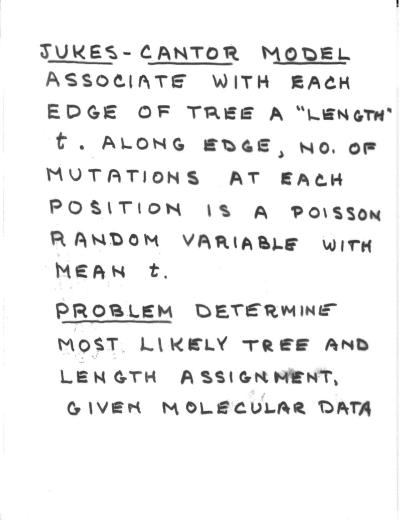 JUKES-CANTOR MODEL
ASSOCIATE WITH EACH EDGE OF TREE A "LENGTH" $t$. ALONG EDGE, NO. OF MUTATIONS AT EACH POSITION IS A POISSON RANDOM VARIABLE WITH MEAN $t$.

PROBLEM DETERMINE MOST LIKELY TREE AND LENGTH ASSIGNMENT, GIVEN MOLECULAR DATA